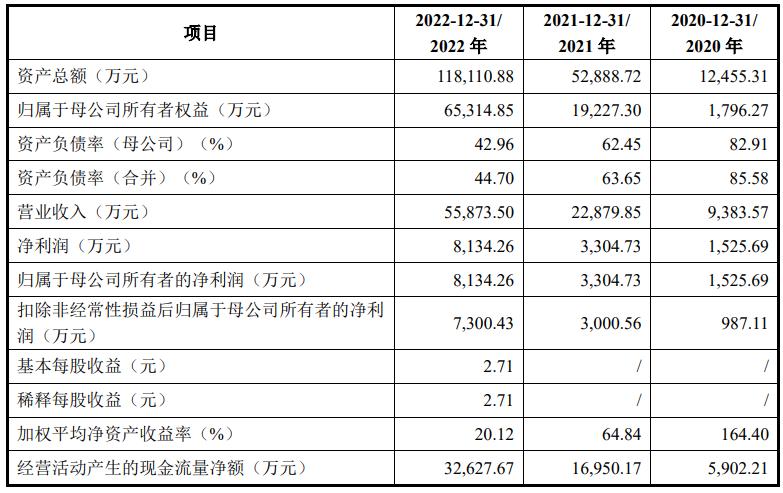 | 项目 | 2022-12-31/ 2022 年 | 2021-12-31/ 2021 年 | 2020-12-31/ 2020 年 |
|---|---|---|---|
| 资产总额（万元） | 118,110.88 | 52,888.72 | 12,455.31 |
| 归属于母公司所有者权益（万元） | 65,314.85 | 19,227.30 | 1,796.27 |
| 资产负债率（母公司）（%） | 42.96 | 62.45 | 82.91 |
| 资产负债率（合并）（%） | 44.70 | 63.65 | 85.58 |
| 营业收入（万元） | 55,873.50 | 22,879.85 | 9,383.57 |
| 净利润（万元） | 8,134.26 | 3,304.73 | 1,525.69 |
| 归属于母公司所有者的净利润（万元） | 8,134.26 | 3,304.73 | 1,525.69 |
| 扣除非经常性损益后归属于母公司所有者的净利润（万元） | 7,300.43 | 3,000.56 | 987.11 |
| 基本每股收益（元） | 2.71 | / | / |
| 稀释每股收益（元） | 2.71 | / | / |
| 加权平均净资产收益率（%） | 20.12 | 64.84 | 164.40 |
| 经营活动产生的现金流量净额（万元） | 32,627.67 | 16,950.17 | 5,902.21 |